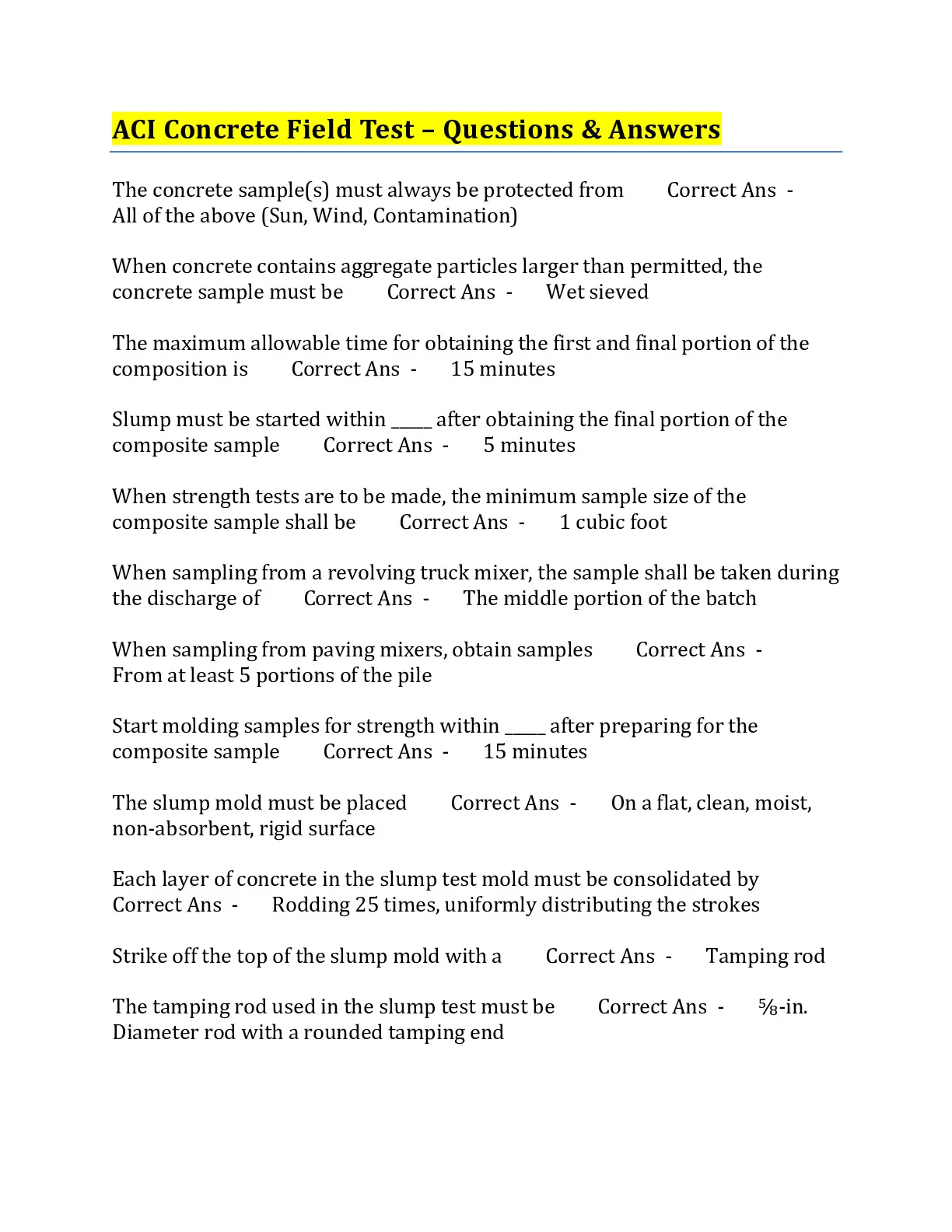 ACI Concrete Field Test – Questions & Answers

The concrete sample(s) must always be protected from Correct Ans - All of the above (Sun, Wind, Contamination)

When concrete contains aggregate particles larger than permitted, the concrete sample must be Correct Ans - Wet sieved

The maximum allowable time for obtaining the first and final portion of the composition is Correct Ans - 15 minutes

Slump must be started within _____ after obtaining the final portion of the composite sample Correct Ans - 5 minutes

When strength tests are to be made, the minimum sample size of the composite sample shall be Correct Ans - 1 cubic foot

When sampling from a revolving truck mixer, the sample shall be taken during the discharge of Correct Ans - The middle portion of the batch

When sampling from paving mixers, obtain samples Correct Ans - From at least 5 portions of the pile

Start molding samples for strength within _____ after preparing for the composite sample Correct Ans - 15 minutes

The slump mold must be placed Correct Ans - On a flat, clean, moist, non-absorbent, rigid surface

Each layer of concrete in the slump test mold must be consolidated by Correct Ans - Rodding 25 times, uniformly distributing the strokes

Strike off the top of the slump mold with a Correct Ans - Tamping rod

The tamping rod used in the slump test must be Correct Ans - ⅝-in. Diameter rod with a rounded tamping end